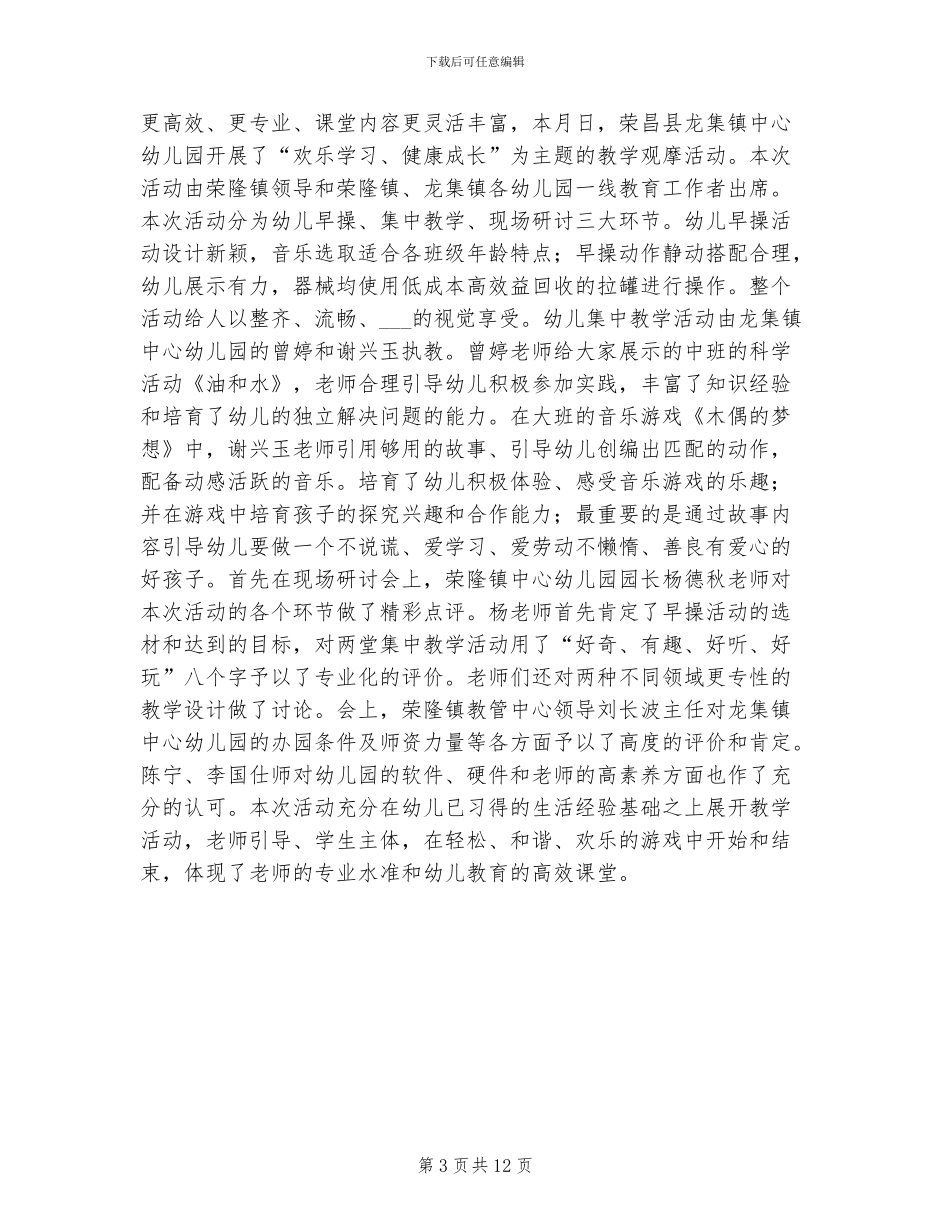 下载后可任意编辑

更高效、更专业、课堂内容更灵活丰富，本月日，荣昌县龙集镇中心幼儿园开展了“欢乐学习、健康成长”为主题的教学观摩活动。本次活动由荣隆镇领导和荣隆镇、龙集镇各幼儿园一线教育工作者出席。本次活动分为幼儿早操、集中教学、现场研讨三大环节。幼儿早操活动设计新颖，音乐选取适合各班级年龄特点；早操动作静动搭配合理，幼儿展示有力，器械均使用低成本高效益回收的拉罐进行操作。整个活动给人以整齐、流畅、___的视觉享受。幼儿集中教学活动由龙集镇中心幼儿园的曾婷和谢兴玉执教。曾婷老师给大家展示的中班的科学活动《油和水》，老师合理引导幼儿积极参加实践，丰富了知识经验和培育了幼儿的独立解决问题的能力。在大班的音乐游戏《木偶的梦想》中，谢兴玉老师引用够用的故事、引导幼儿创编出匹配的动作，配备动感活跃的音乐。培育了幼儿积极体验、感受音乐游戏的乐趣；并在游戏中培育孩子的探究兴趣和合作能力；最重要的是通过故事内容引导幼儿要做一个不说谎、爱学习、爱劳动不懒惰、善良有爱心的好孩子。首先在现场研讨会上，荣隆镇中心幼儿园园长杨德秋老师对本次活动的各个环节做了精彩点评。杨老师首先肯定了早操活动的选材和达到的目标，对两堂集中教学活动用了“好奇、有趣、好听、好玩”八个字予以了专业化的评价。老师们还对两种不同领域更专性的教学设计做了讨论。会上，荣隆镇教管中心领导刘长波主任对龙集镇中心幼儿园的办园条件及师资力量等各方面予以了高度的评价和肯定。陈宁、李国仕师对幼儿园的软件、硬件和老师的高素养方面也作了充分的认可。本次活动充分在幼儿已习得的生活经验基础之上展开教学活动，老师引导、学生主体，在轻松、和谐、欢乐的游戏中开始和结束，体现了老师的专业水准和幼儿教育的高效课堂。

第 3 页 共 12 页